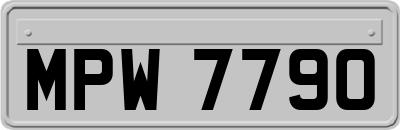 MPW 7790